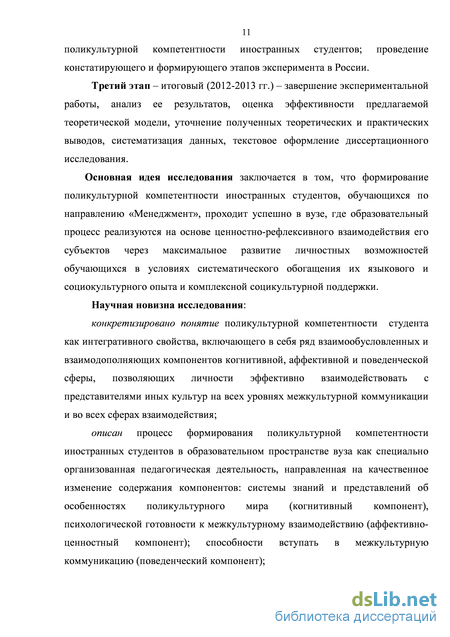 11

поликультурной компетентности иностранных студентов; проведение констатирующего и формирующего этапов эксперимента в России.

Третий этап – итоговый (2012-2013 гг.) – завершение экспериментальной работы, анализ ее результатов, оценка эффективности предлагаемой теоретической модели, уточнение полученных теоретических и практических выводов, систематизация данных, текстовое оформление диссертационного исследования.

Основная идея исследования заключается в том, что формирование поликультурной компетентности иностранных студентов, обучающихся по направлению «Менеджмент», проходит успешно в вузе, где образовательный процесс реализуются на основе ценностно-рефлексивного взаимодействия его субъектов через максимальное развитие личностных возможностей обучающихся в условиях систематического обогащения их языкового и социокультурного опыта и комплексной социкультурной поддержки.

Научная новизна исследования:

конкретизировано понятие поликультурной компетентности студента как интегративного свойства, включающего в себя ряд взаимообусловленных и взаимодополняющих компонентов когнитивной, аффективной и поведенческой сферы, позволяющих личности эффективно взаимодействовать с представителями иных культур на всех уровнях межкультурной коммуникации и во всех сферах взаимодействия;

описан процесс формирования поликультурной компетентности иностранных студентов в образовательном пространстве вуза как специально организованная педагогическая деятельность, направленная на качественное изменение содержания компонентов: системы знаний и представлений об особенностях поликультурного мира (когнитивный компонент), психологической готовности к межкультурному взаимодействию (аффективно-ценностный компонент); способности вступать в межкультурную коммуникацию (поведенческий компонент);

dsLib.net
библиотека диссертаций